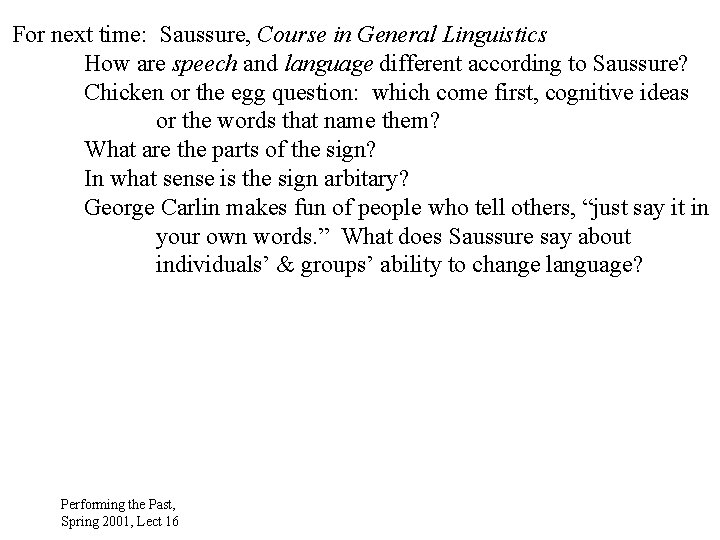 For next time: Saussure, Course in General Linguistics

How are speech and language different according to Saussure?

Chicken or the egg question: which come first, cognitive ideas or the words that name them?

What are the parts of the sign?

In what sense is the sign arbitary?

George Carlin makes fun of people who tell others, "just say it in your own words." What does Saussure say about individuals' & groups' ability to change language?

Performing the Past,
Spring 2001, Lect 16